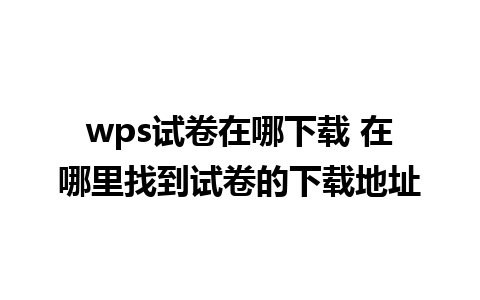 wps试卷在哪下载 在哪里找到试卷的下载地址